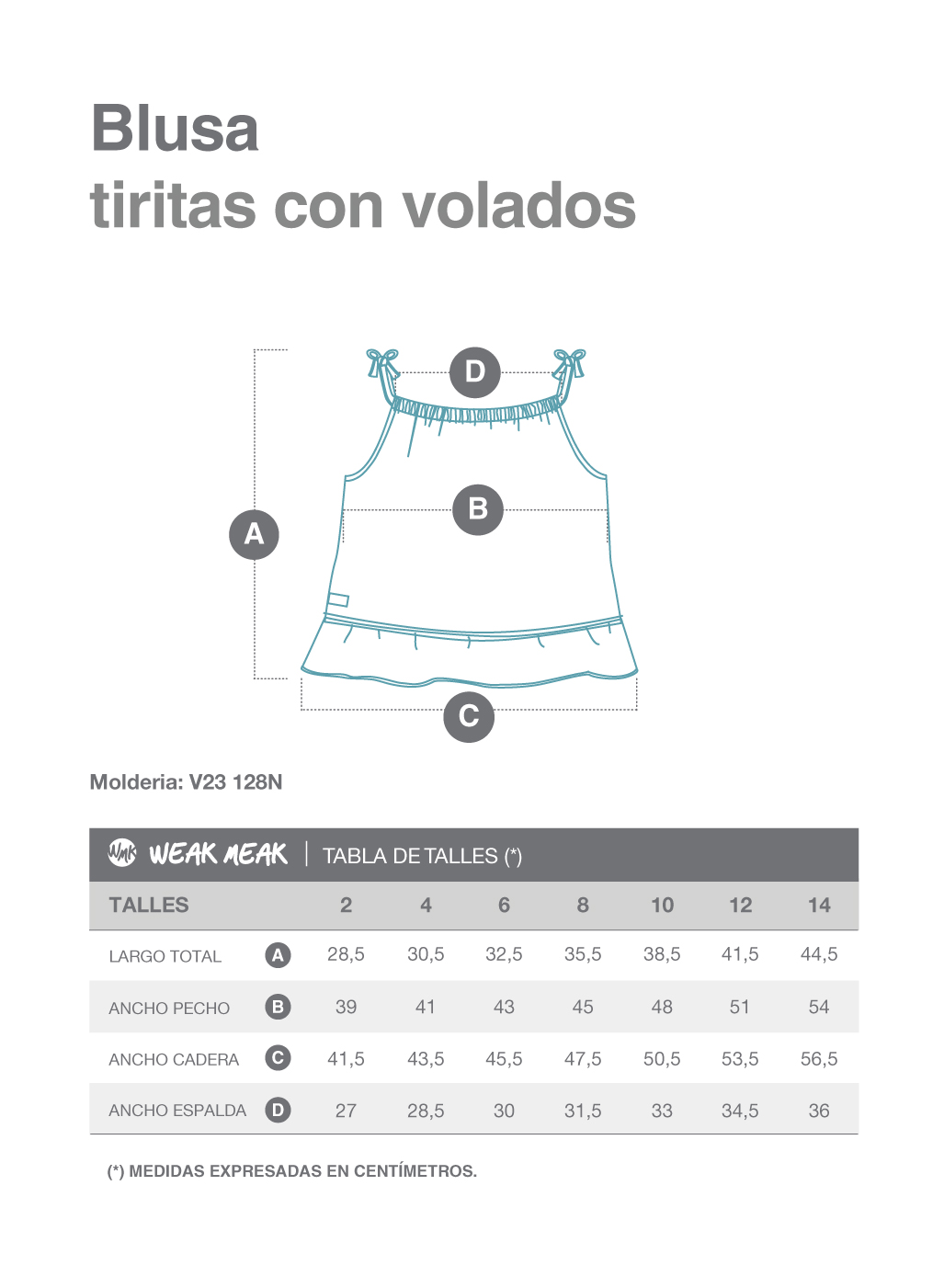 Blusa
tiritas con volados

D

B

A

C

Molderia: V23 128N

WMK WEAK MEAK | TABLA DE TALLES (*)

| TALLES | | 2 | 4 | 6 | 8 | 10 | 12 | 14 |
|---|---|---|---|---|---|---|---|---|
| LARGO TOTAL | A | 28,5 | 30,5 | 32,5 | 35,5 | 38,5 | 41,5 | 44,5 |
| ANCHO PECHO | B | 39 | 41 | 43 | 45 | 48 | 51 | 54 |
| ANCHO CADERA | C | 41,5 | 43,5 | 45,5 | 47,5 | 50,5 | 53,5 | 56,5 |
| ANCHO ESPALDA | D | 27 | 28,5 | 30 | 31,5 | 33 | 34,5 | 36 |

(*) MEDIDAS EXPRESADAS EN CENTÍMETROS.